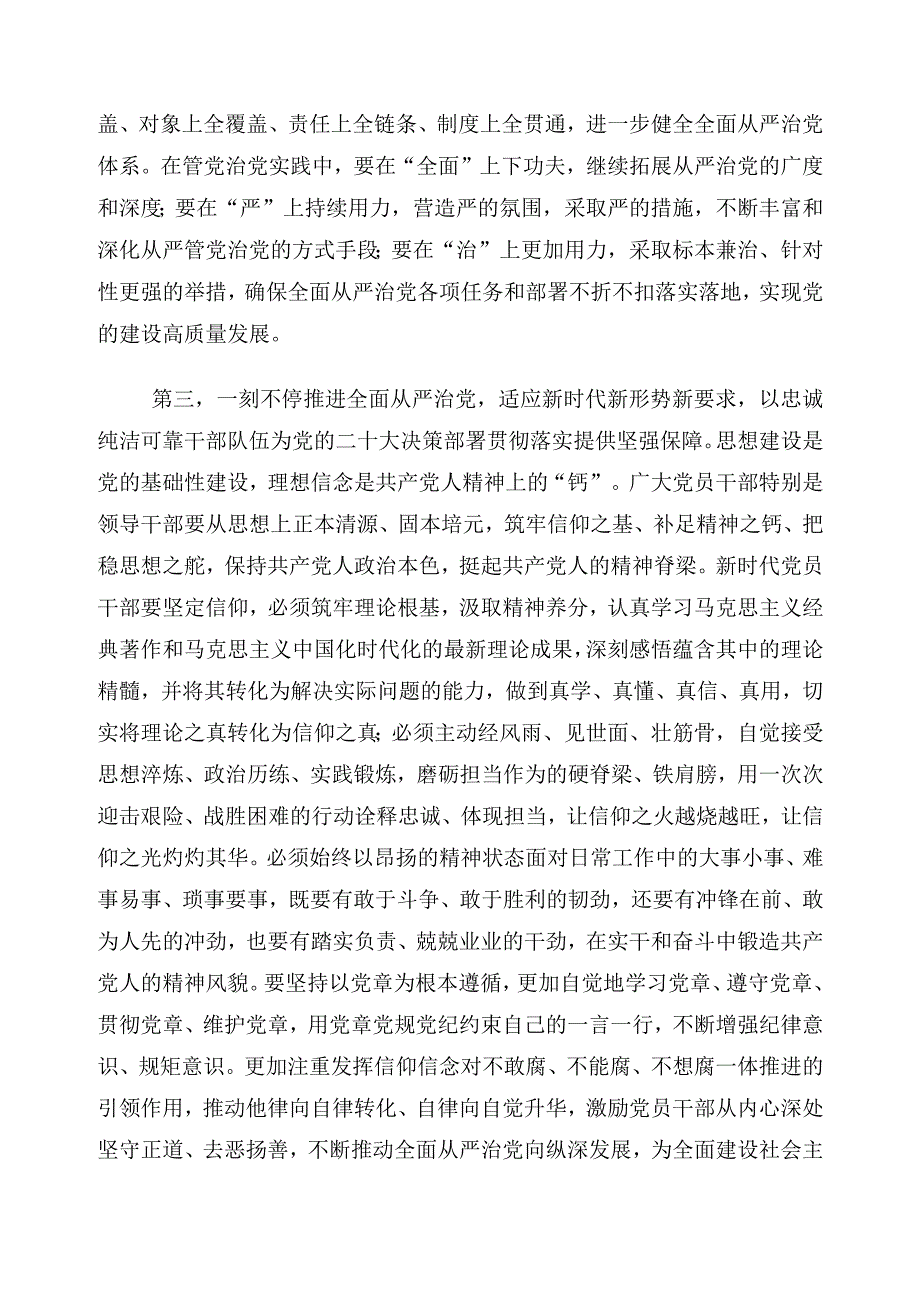 盖、对象上全覆盖、责任上全链条、制度上全贯通，进一步健全全面从严治党体系。在管党治党实践中，要在“全面”上下功夫，继续拓展从严治党的广度和深度；要在“严”上持续用力，营造严的氛围，采取严的措施，不断丰富和深化从严管党治党的方式手段；要在“治”上更加用力，采取标本兼治、针对性更强的举措，确保全面从严治党各项任务和部署不折不扣落实落地，实现党的建设高质量发展。

第三，一刻不停推进全面从严治党，适应新时代新形势新要求，以忠诚纯洁可靠干部队伍为党的二十大决策部署贯彻落实提供坚强保障。思想建设是党的基础性建设，理想信念是共产党人精神上的“钙”。广大党员干部特别是领导干部要从思想上正本清源、固本培元，筑牢信仰之基、补足精神之钙、把稳思想之舵，保持共产党人政治本色，挺起共产党人的精神脊梁。新时代党员干部要坚定信仰，必须筑牢理论根基，汲取精神养分，认真学习马克思主义经典著作和马克思主义中国化时代化的最新理论成果，深刻感悟蕴含其中的理论精髓，并将其转化为解决实际问题的能力，做到真学、真懂、真信、真用，切实将理论之真转化为信仰之真；必须主动经风雨、见世面、壮筋骨，自觉接受思想淬炼、政治历练、实践锻炼，磨砺担当作为的硬脊梁、铁肩膀，用一次次迎击艰险、战胜困难的行动诠释忠诚、体现担当，让信仰之火越烧越旺，让信仰之光灼灼其华。必须始终以昂扬的精神状态面对日常工作中的大事小事、难事易事、琐事要事，既要有敢于斗争、敢于胜利的韧劲，还要有冲锋在前、敢为人先的冲劲，也要有踏实负责、兢兢业业的干劲，在实干和奋斗中锻造共产党人的精神风貌。要坚持以党章为根本遵循，更加自觉地学习党章、遵守党章、贯彻党章、维护党章，用党章党规党纪约束自己的一言一行，不断增强纪律意识、规矩意识。更加注重发挥信仰信念对不敢腐、不能腐、不想腐一体推进的引领作用，推动他律向自律转化、自律向自觉升华，激励党员干部从内心深处坚守正道、去恶扬善，不断推动全面从严治党向纵深发展，为全面建设社会主